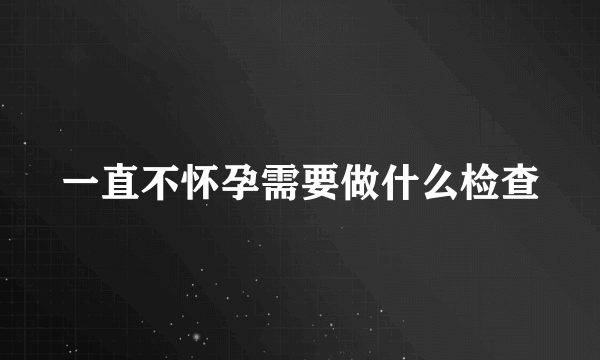 一直不怀孕需要做什么检查